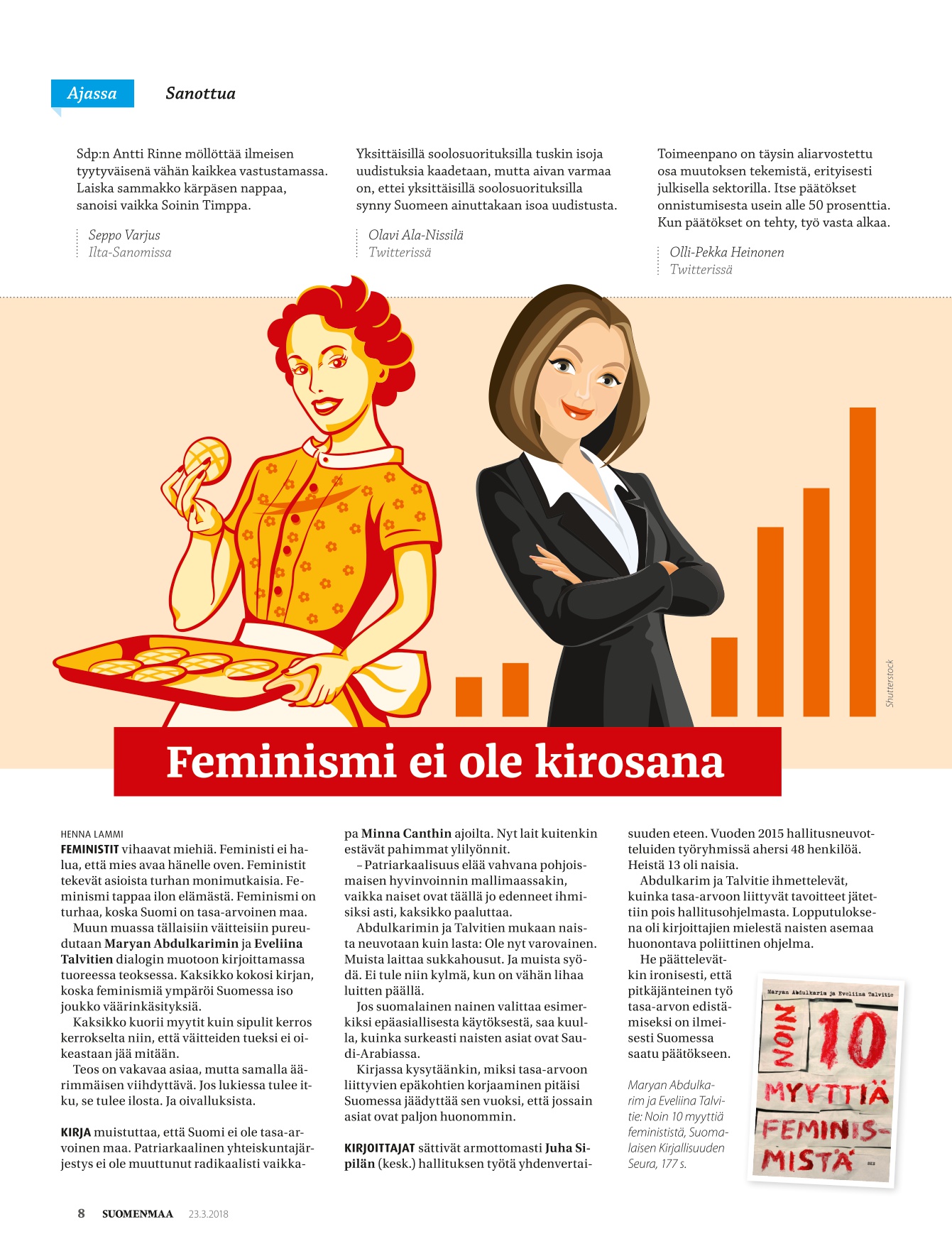 Ajassa Sanottua

Sdp:n Antti Rinne möllöttää ilmeisen tyytyväisenä vähän kaikkea vastustamassa. Laiska sammakko kärpäsen nappaa, sanoisi vaikka Soinin Timppa.

Seppo Varjus
Ilta-Sanomissa

Yksittäisillä soolosuorituksilla tuskin isoja uudistuksia kaadetaan, mutta aivan varmaa on, ettei yksittäisillä soolosuorituksilla synny Suomeen ainuttakaan isoa uudistusta.

Olavi Ala-Nissilä
Twitterissä

Toimeenpano on täysin aliarvostettu osa muutoksen tekemistä, erityisesti julkisella sektorilla. Itse päätökset onnistumisesta usein alle 50 prosenttia. Kun päätökset on tehty, työ vasta alkaa.

Olli-Pekka Heinonen
Twitterissä

Shutterstock

Feminismi ei ole kirosana

HENNA LAMMI
FEMINISTIT vihaavat miehiä. Feministi ei halua, että mies avaa hänelle oven. Feministit tekevät asioista turhan monimutkaisia. Feminismi tappaa ilon elämästä. Feminismi on turhaa, koska Suomi on tasa-arvoinen maa.

Muun muassa tällaisiin väitteisiin pureudutaan Maryan Abdulkarimin ja Eveliina Talvitien dialogin muotoon kirjoittamassa tuoreessa teoksessa. Kaksikko kokosi kirjan, koska feminismiä ympäröi Suomessa iso joukko väärinkäsityksiä.

Kaksikko kuorii myytit kuin sipulit kerros kerrokselta niin, että väitteiden tueksi ei oikeastaan jää mitään.

Teos on vakavaa asiaa, mutta samalla äärimmäisen viihdyttävä. Jos lukiessa tulee itku, se tulee ilosta. Ja oivalluksista.

KIRJA muistuttaa, että Suomi ei ole tasa-arvoinen maa. Patriarkaalinen yhteiskuntajärjestys ei ole muuttunut radikaalisti vaikkapa Minna Canthin ajoilta. Nyt lait kuitenkin estävät pahimmat ylilyönnit.

– Patriarkaalisuus elää vahvana pohjoismaisen hyvinvoinnin mallimaassakin, vaikka naiset ovat täällä jo edenneet ihmisiksi asti, kaksikko paaluttaa.

Abdulkarimin ja Talvitien mukaan naista neuvotaan kuin lasta: Ole nyt varovainen. Muista laittaa sukkahousut. Ja muista syödä. Ei tule niin kylmä, kun on vähän lihaa luitten päällä.

Jos suomalainen nainen valittaa esimerkiksi epäasiallisesta käytöksestä, saa kuulla, kuinka surkeasti naisten asiat ovat Saudi-Arabiassa.

Kirjassa kysytäänkin, miksi tasa-arvoon liittyvien epäkohtien korjaaminen pitäisi Suomessa jäädyttää sen vuoksi, että jossain asiat ovat paljon huonommin.

KIRJOITTAJAT sättivät armottomasti Juha Sipilän (kesk.) hallituksen työtä yhdenvertaisuuden eteen. Vuoden 2015 hallitusneuvotteluiden työryhmissä ahersi 48 henkilöä. Heistä 13 oli naisia.

Abdulkarim ja Talvitie ihmettelevät, kuinka tasa-arvoon liittyvät tavoitteet jätettiin pois hallitusohjelmasta. Lopputuloksena oli kirjoittajien mielestä naisten asemaa huonontava poliittinen ohjelma.

He päättelevätkin ironisesti, että pitkäjänteinen työ tasa-arvon edistämiseksi on ilmeisesti Suomessa saatu päätökseen.

Maryan Abdulkarim ja Eveliina Talvitie: Noin 10 myyttiä feminististä, Suomalaisen Kirjallisuuden Seura, 177 s.

Maryan Abdulkarim ja Eveliina Talvitie
NOIN 10 MYYTTIÄ FEMINISMISTÄ
SKS

8 SUOMENMAA 23.3.2018